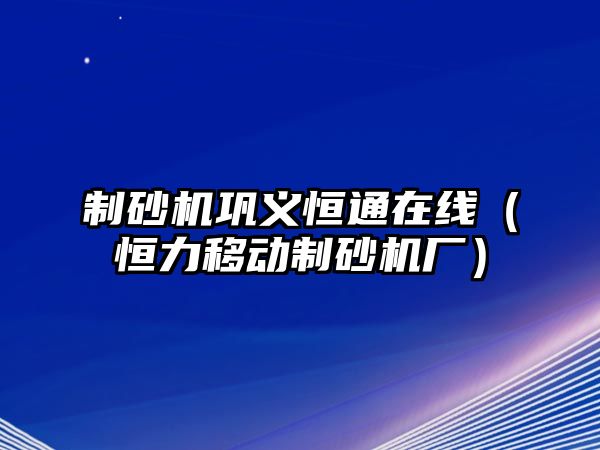 制砂机巩义恒通在线（恒力移动制砂机厂）